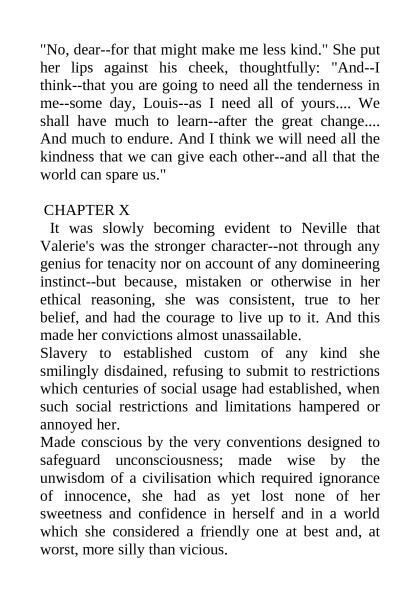 "No, dear--for that might make me less kind." She put her lips against his cheek, thoughtfully: "And--I think--that you are going to need all the tenderness in me--some day, Louis--as I need all of yours.... We shall have much to learn--after the great change.... And much to endure. And I think we will need all the kindness that we can give each other--and all that the world can spare us."

CHAPTER X

It was slowly becoming evident to Neville that Valerie's was the stronger character--not through any genius for tenacity nor on account of any domineering instinct--but because, mistaken or otherwise in her ethical reasoning, she was consistent, true to her belief, and had the courage to live up to it. And this made her convictions almost unassailable.

Slavery to established custom of any kind she smilingly disdained, refusing to submit to restrictions which centuries of social usage had established, when such social restrictions and limitations hampered or annoyed her.

Made conscious by the very conventions designed to safeguard unconsciousness; made wise by the unwisdom of a civilisation which required ignorance of innocence, she had as yet lost none of her sweetness and confidence in herself and in a world which she considered a friendly one at best and, at worst, more silly than vicious.